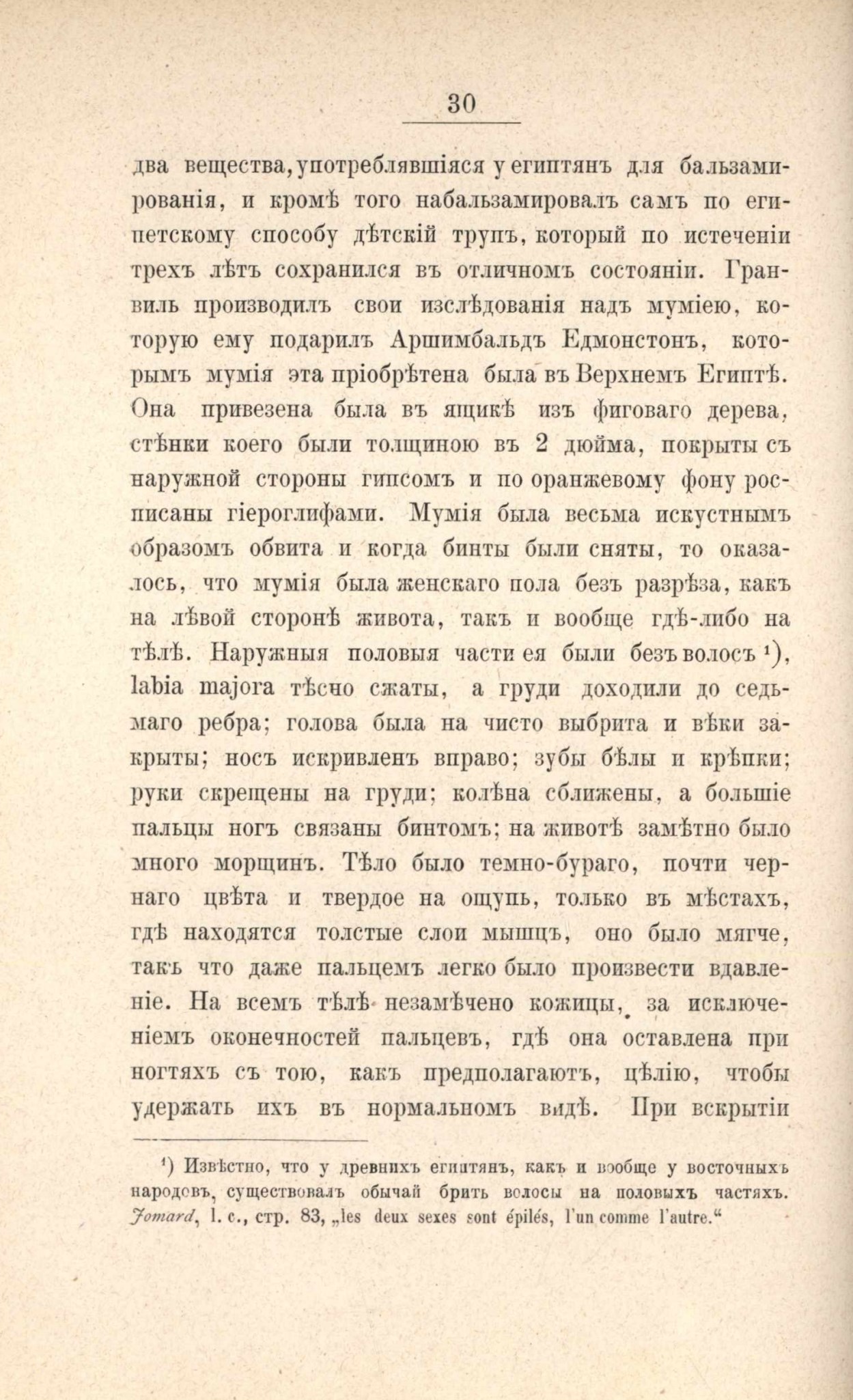 30

два вещества, употреблявшіяся у египтянъ для бальзамированія, и кромѣ того набальзамировалъ самъ по египетскому способу дѣтскій трупъ, который по истеченіи трехъ лѣтъ сохранился въ отличномъ состояніи. Гранвиль производилъ свои изслѣдованія надъ муміею, которую ему подарилъ Аршимбальдъ Едмонстонъ, которымъ мумія эта пріобрѣтена была въ Верхнемъ Египтѣ. Она привезена была въ ящикѣ изъ фиговаго дерева, стѣнки коего были толщиною въ 2 дюйма, покрыты съ наружной стороны гипсомъ и по оранжевому фону росписаны гіероглифами. Мумія была весьма искустнымъ образомъ обвита и когда бинты были сняты, то оказалось, что мумія была женскаго пола безъ разрѣза, какъ на лѣвой сторонѣ живота, такъ и вообще гдѣ-либо на тѣлѣ. Наружныя половыя части ея были безъ волосъ $^{1}$), labia majora тѣсно сжаты, а груди доходили до седьмаго ребра; голова была на чисто выбрита и вѣки закрыты; носъ искривленъ вправо; зубы бѣлы и крѣпки; руки скрещены на груди; колѣна сближены, а большіе пальцы ногъ связаны бинтомъ; на животѣ замѣтно было много морщинъ. Тѣло было темно-бураго, почти чернаго цвѣта и твердое на ощупь, только въ мѣстахъ, гдѣ находятся толстые слои мышцъ, оно было мягче, такъ что даже пальцемъ легко было произвести вдавленіе. На всемъ тѣлѣ незамѣчено кожицы, за исключеніемъ оконечностей пальцевъ, гдѣ она оставлена при ногтяхъ съ тою, какъ предполагаютъ, цѣлію, чтобы удержать ихъ въ нормальномъ видѣ. При вскрытіи

$^{1}$) Извѣстно, что у древнихъ египтянъ, какъ и вообще у восточныхъ народовъ, существовалъ обычай брить волосы на половыхъ частяхъ. Jomard, l. c., стр. 83, „les deux sexes sont épilés, l'un comme l'autre.“